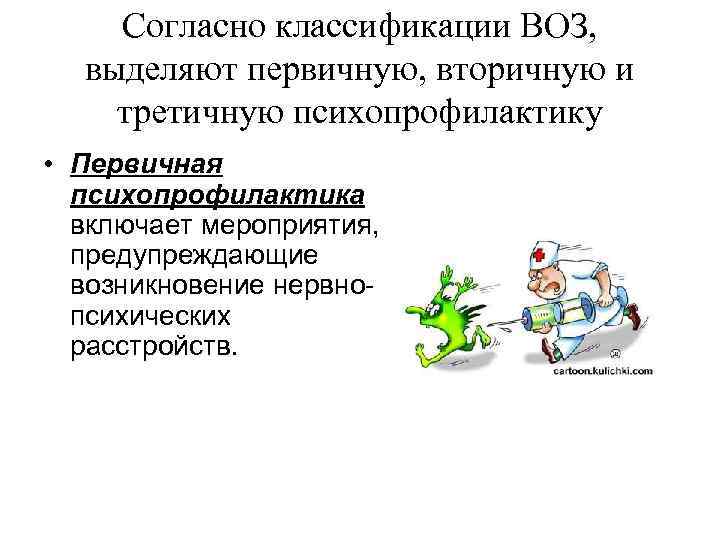 Согласно классификации ВОЗ, выделяют первичную, вторичную и третичную психопрофилактику

• Первичная психопрофилактика включает мероприятия, предупреждающие возникновение нервно-психических расстройств.

cartoon.kulichki.com